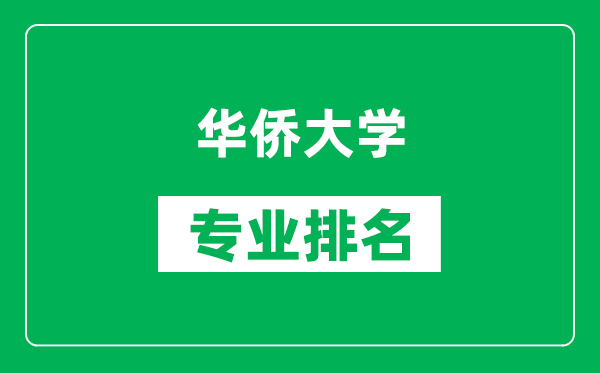 华侨大学

专业排名